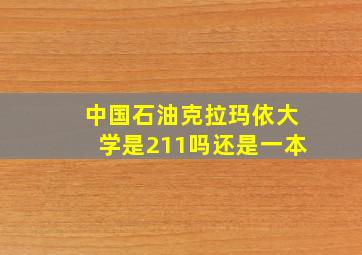 中国石油克拉玛依大学是211吗还是一本